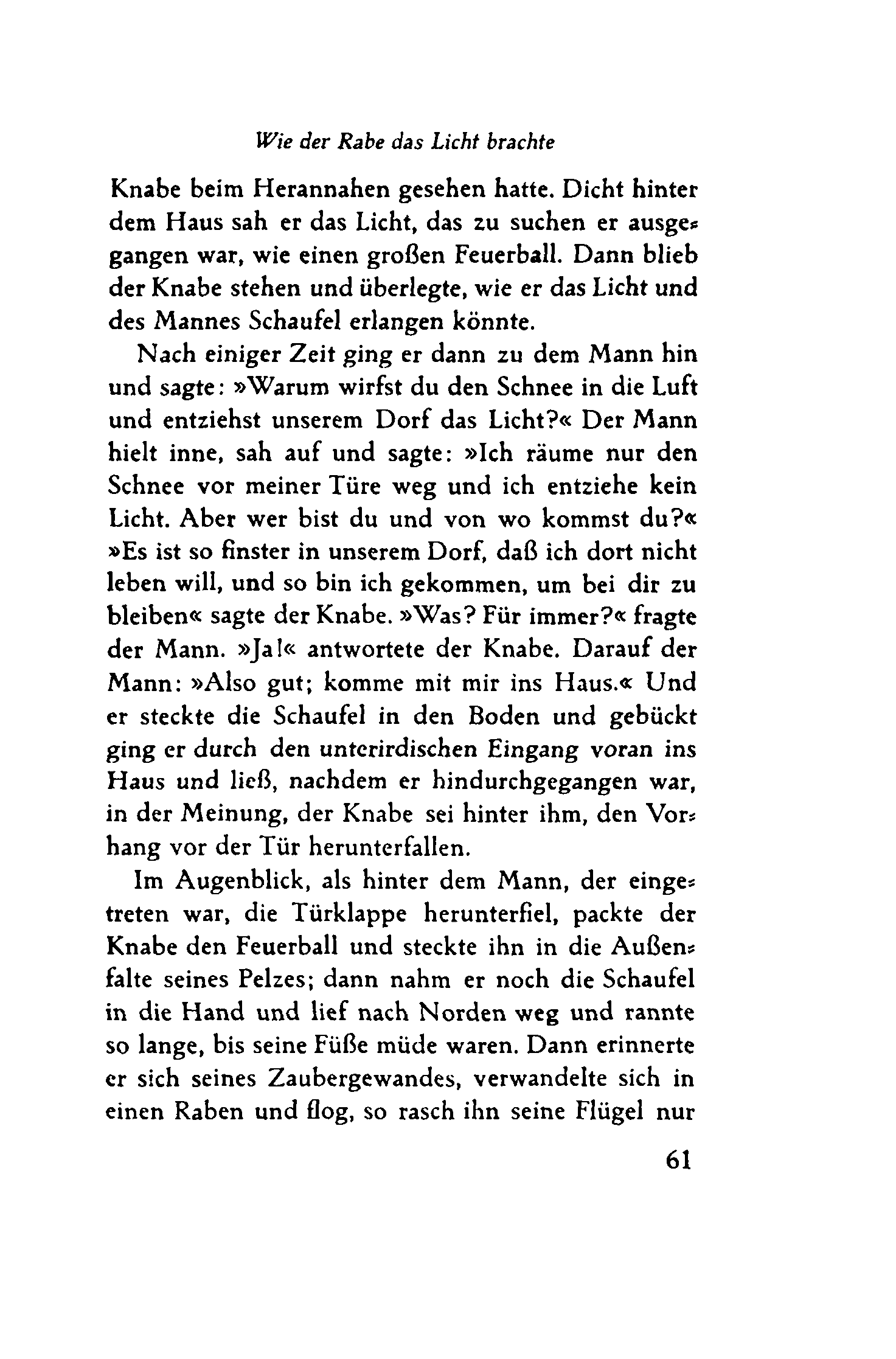 Wie der Rabe das Licht brachte

Knabe beim Herannahen gesehen hatte. Dicht hinter dem Haus sah er das Licht, das zu suchen er ausgegangen war, wie einen großen Feuerball. Dann blieb der Knabe stehen und überlegte, wie er das Licht und des Mannes Schaufel erlangen könnte.

Nach einiger Zeit ging er dann zu dem Mann hin und sagte: »Warum wirfst du den Schnee in die Luft und entziehst unserem Dorf das Licht?« Der Mann hielt inne, sah auf und sagte: »Ich räume nur den Schnee vor meiner Türe weg und ich entziehe kein Licht. Aber wer bist du und von wo kommst du?« »Es ist so finster in unserem Dorf, daß ich dort nicht leben will, und so bin ich gekommen, um bei dir zu bleiben« sagte der Knabe. »Was? Für immer?« fragte der Mann. »Ja!« antwortete der Knabe. Darauf der Mann: »Also gut; komme mit mir ins Haus.« Und er steckte die Schaufel in den Boden und gebückt ging er durch den unterirdischen Eingang voran ins Haus und ließ, nachdem er hindurchgegangen war, in der Meinung, der Knabe sei hinter ihm, den Vorhang vor der Tür herunterfallen.

Im Augenblick, als hinter dem Mann, der eingetreten war, die Türklappe herunterfiel, packte der Knabe den Feuerball und steckte ihn in die Außenfalte seines Pelzes; dann nahm er noch die Schaufel in die Hand und lief nach Norden weg und rannte so lange, bis seine Füße müde waren. Dann erinnerte er sich seines Zaubergewandes, verwandelte sich in einen Raben und flog, so rasch ihn seine Flügel nur

61